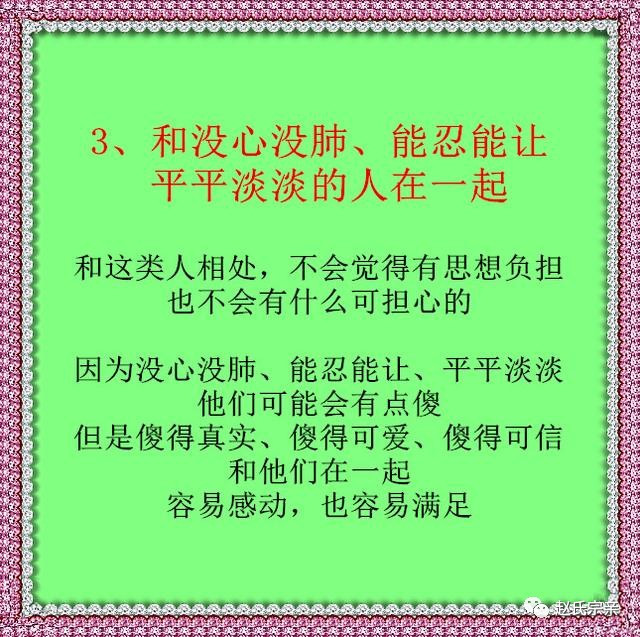 3、和没心没肺、能忍能让
平平淡淡的人在一起

和这类人相处，不会觉得有思想负担
也不会有什么可担心的

因为没心没肺、能忍能让、平平淡淡
他们可能会有点傻
但是傻得真实、傻得可爱、傻得可信
和他们在一起
容易感动，也容易满足

赵氏宗亲